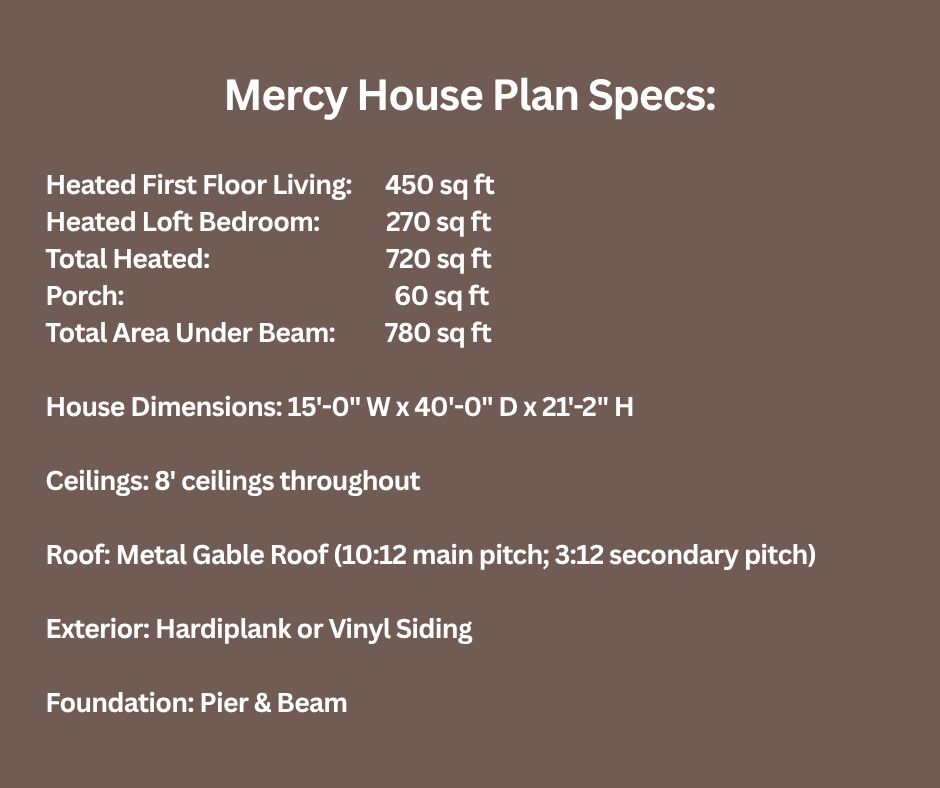 Mercy House Plan Specs:

Heated First Floor Living: 450 sq ft
Heated Loft Bedroom: 270 sq ft
Total Heated: 720 sq ft
Porch: 60 sq ft
Total Area Under Beam: 780 sq ft

House Dimensions: 15'-0" W x 40'-0" D x 21'-2" H

Ceilings: 8' ceilings throughout

Roof: Metal Gable Roof (10:12 main pitch; 3:12 secondary pitch)

Exterior: Hardiplank or Vinyl Siding

Foundation: Pier & Beam